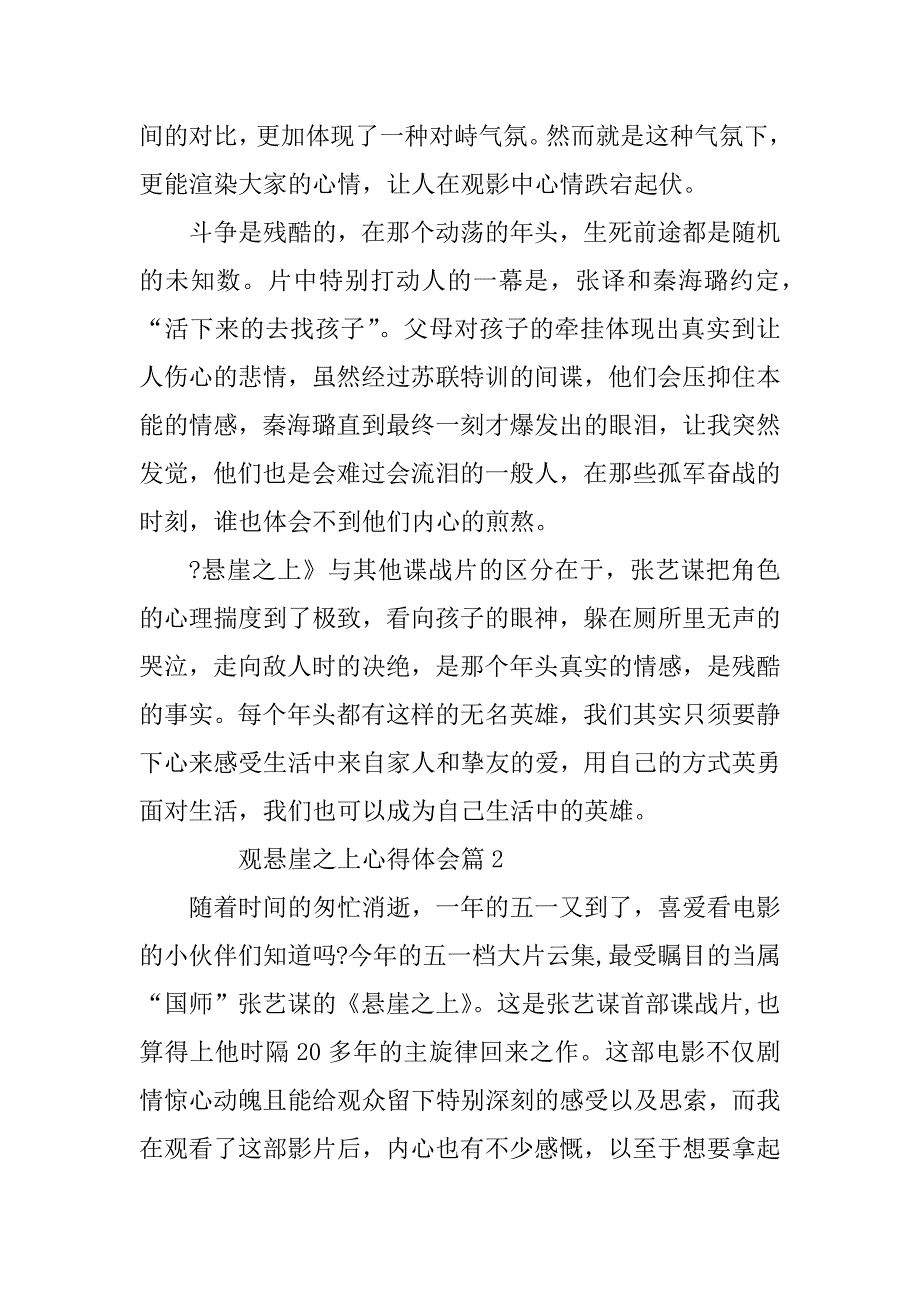 间的对比，更加体现了一种对峙气氛。然而就是这种气氛下，更能渲染大家的心情，让人在观影中心情跌宕起伏。

斗争是残酷的，在那个动荡的年头，生死前途都是随机的未知数。片中特别打动人的一幕是，张译和秦海璐约定，“活下来的去找孩子”。父母对孩子的牵挂体现出真实到让人伤心的悲情，虽然经过苏联特训的间谍，他们会压抑住本能的情感，秦海璐直到最终一刻才爆发出的眼泪，让我突然发觉，他们也是会难过会流泪的一般人，在那些孤军奋战的时刻，谁也体会不到他们内心的煎熬。

?悬崖之上》与其他谍战片的区分在于，张艺谋把角色的心理揣度到了极致，看向孩子的眼神，躲在厕所里无声的哭泣，走向敌人时的决绝，是那个年头真实的情感，是残酷的事实。每个年头都有这样的无名英雄，我们其实只须要静下心来感受生活中来自家人和挚友的爱，用自己的方式英勇面对生活，我们也可以成为自己生活中的英雄。

观悬崖之上心得体会篇 2

随着时间的匆忙消逝，一年的五一又到了，喜爱看电影的小伙伴们知道吗?今年的五一档大片云集,最受瞩目的当属“国师”张艺谋的《悬崖之上》。这是张艺谋首部谍战片,也算得上他时隔 20 多年的主旋律回来之作。这部电影不仅剧情惊心动魄且能给观众留下特别深刻的感受以及思索，而我在观看了这部影片后，内心也有不少感慨，以至于想要拿起